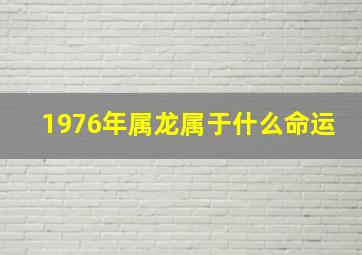 1976年属龙属于什么命运